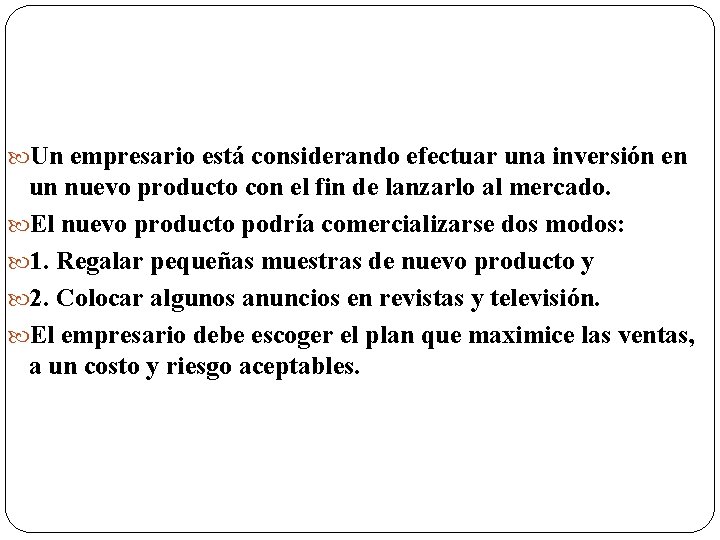 Un empresario está considerando efectuar una inversión en un nuevo producto con el fin de lanzarlo al mercado.

El nuevo producto podría comercializarse dos modos:

1. Regalar pequeñas muestras de nuevo producto y

2. Colocar algunos anuncios en revistas y televisión.

El empresario debe escoger el plan que maximice las ventas, a un costo y riesgo aceptables.